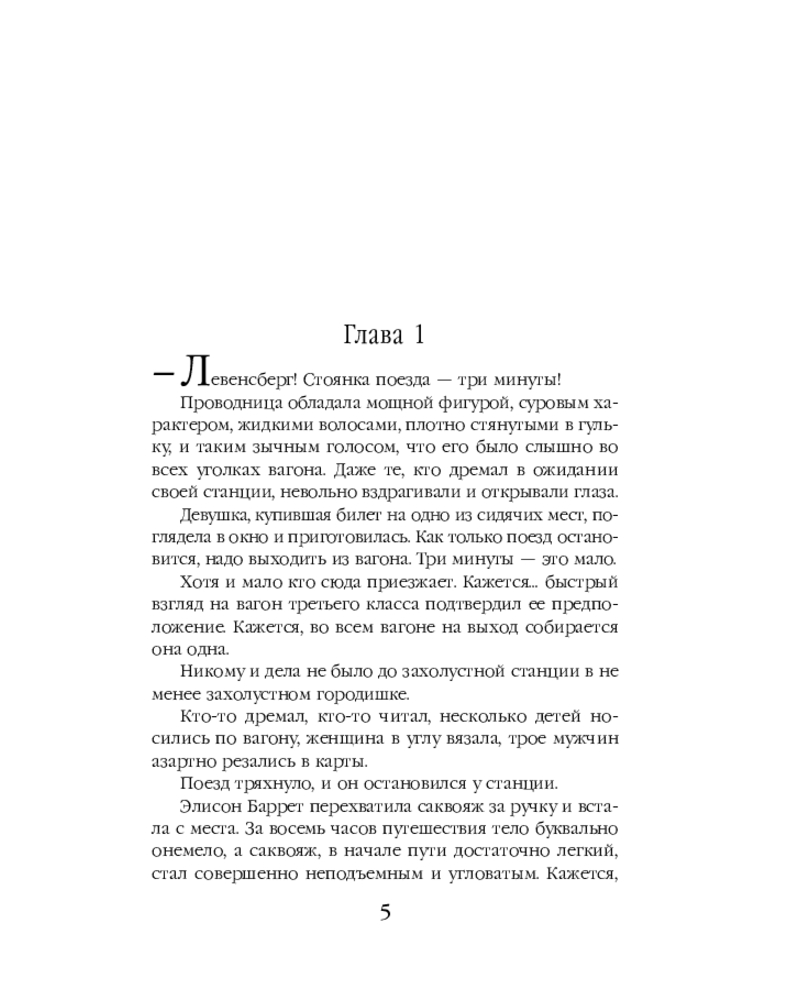 Глава 1

— Левенсберг! Стоянка поезда — три минуты!

Проводница обладала мощной фигурой, суровым характером, жидкими волосами, плотно стянутыми в гульку, и таким зычным голосом, что его было слышно во всех уголках вагона. Даже те, кто дремал в ожидании своей станции, невольно вздрагивали и открывали глаза.

Девушка, купившая билет на одно из сидячих мест, поглядела в окно и приготовилась. Как только поезд остановится, надо выходить из вагона. Три минуты — это мало.

Хотя и мало кто сюда приезжает. Кажется... быстрый взгляд на вагон третьего класса подтвердил ее предположение. Кажется, во всем вагоне на выход собирается она одна.

Никому и дела не было до захолустной станции в не менее захолустном городишке.

Кто-то дремал, кто-то читал, несколько детей носились по вагону, женщина в углу вязала, трое мужчин азартно резались в карты.

Поезд тряхнуло, и он остановился у станции.

Элисон Баррет перехватила саквояж за ручку и встала с места. За восемь часов путешествия тело буквально онемело, а саквояж, в начале пути достаточно легкий, стал совершенно неподъемным и угловатым. Кажется,

5